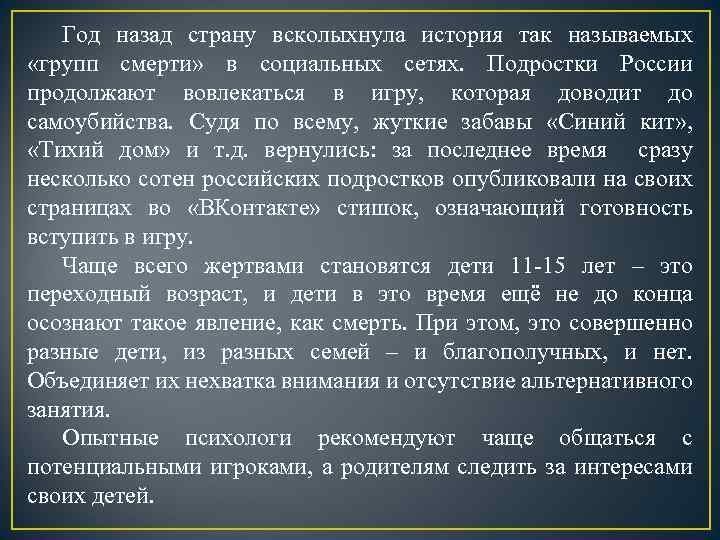 Год назад страну всколыхнула история так называемых «групп смерти» в социальных сетях. Подростки России продолжают вовлекаться в игру, которая доводит до самоубийства. Судя по всему, жуткие забавы «Синий кит», «Тихий дом» и т.д. вернулись: за последнее время сразу несколько сотен российских подростков опубликовали на своих страницах во «ВКонтакте» стишок, означающий готовность вступить в игру.

Чаще всего жертвами становятся дети 11-15 лет – это переходный возраст, и дети в это время ещё не до конца осознают такое явление, как смерть. При этом, это совершенно разные дети, из разных семей – и благополучных, и нет. Объединяет их нехватка внимания и отсутствие альтернативного занятия.

Опытные психологи рекомендуют чаще общаться с потенциальными игроками, а родителям следить за интересами своих детей.